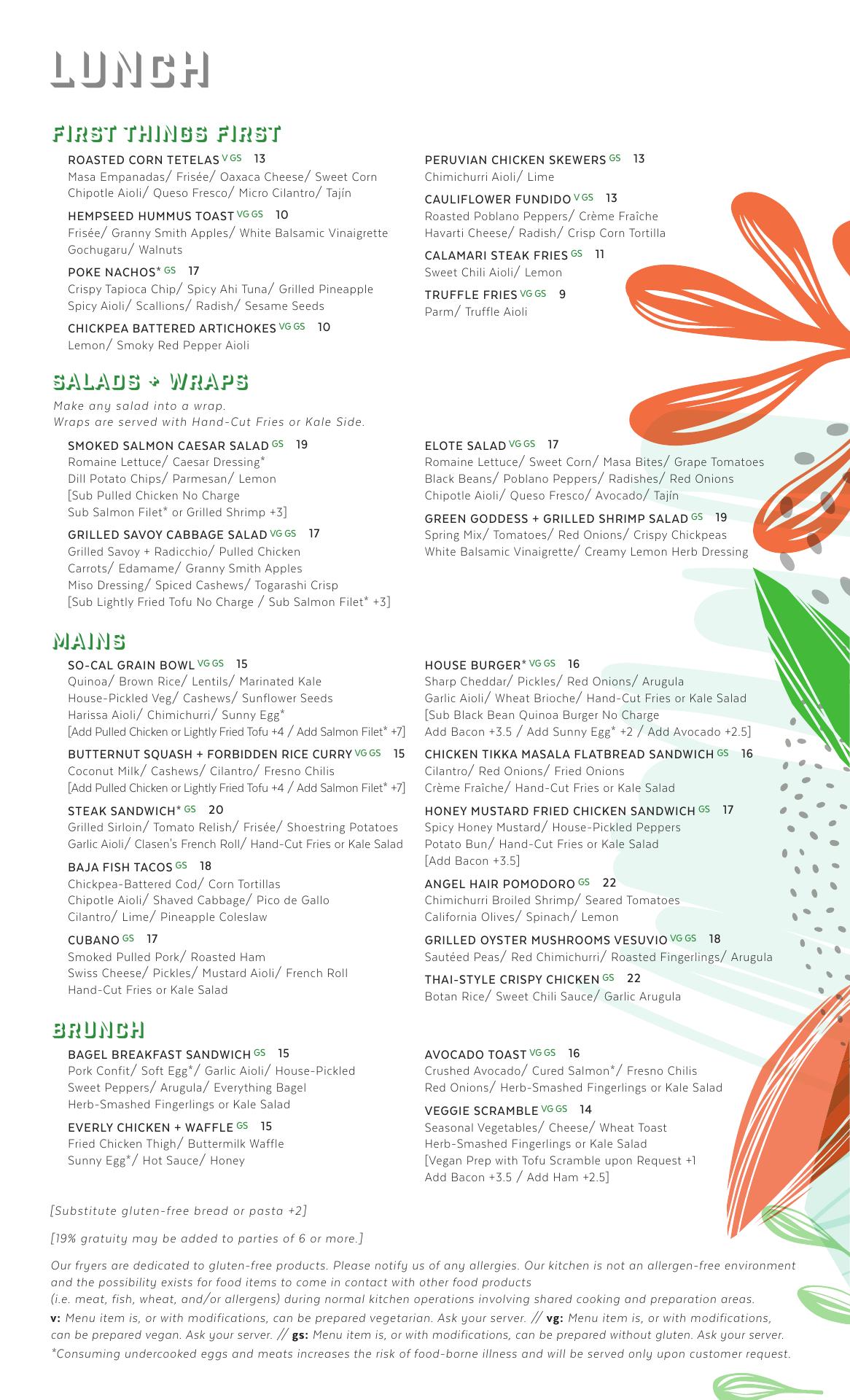 LUNCH

FIRST THINGS FIRST

ROASTED CORN TETELAS V GS 13
Masa Empanadas/ Frisée/ Oaxaca Cheese/ Sweet Corn Chipotle Aioli/ Queso Fresco/ Micro Cilantro/ Tajín

HEMPSEED HUMMUS TOAST VG GS 10
Frisée/ Granny Smith Apples/ White Balsamic Vinaigrette Gochugaru/ Walnuts

POKE NACHOS* GS 17
Crispy Tapioca Chip/ Spicy Ahi Tuna/ Grilled Pineapple Spicy Aioli/ Scallions/ Radish/ Sesame Seeds

CHICKPEA BATTERED ARTICHOKES VG GS 10
Lemon/ Smoky Red Pepper Aioli

PERUVIAN CHICKEN SKEWERS GS 13
Chimichurri Aioli/ Lime

CAULIFLOWER FUNDIDO V GS 13
Roasted Poblano Peppers/ Crème Fraîche Havarti Cheese/ Radish/ Crisp Corn Tortilla

CALAMARI STEAK FRIES GS 11
Sweet Chili Aioli/ Lemon

TRUFFLE FRIES VG GS 9
Parm/ Truffle Aioli

SALADS + WRAPS

Make any salad into a wrap.
Wraps are served with Hand-Cut Fries or Kale Side.

SMOKED SALMON CAESAR SALAD GS 19
Romaine Lettuce/ Caesar Dressing* Dill Potato Chips/ Parmesan/ Lemon [Sub Pulled Chicken No Charge Sub Salmon Filet* or Grilled Shrimp +3]

GRILLED SAVOY CABBAGE SALAD VG GS 17
Grilled Savoy + Radicchio/ Pulled Chicken Carrots/ Edamame/ Granny Smith Apples Miso Dressing/ Spiced Cashews/ Togarashi Crisp [Sub Lightly Fried Tofu No Charge / Sub Salmon Filet* +3]

ELOTE SALAD VG GS 17
Romaine Lettuce/ Sweet Corn/ Masa Bites/ Grape Tomatoes Black Beans/ Poblano Peppers/ Radishes/ Red Onions Chipotle Aioli/ Queso Fresco/ Avocado/ Tajín

GREEN GODDESS + GRILLED SHRIMP SALAD GS 19
Spring Mix/ Tomatoes/ Red Onions/ Crispy Chickpeas White Balsamic Vinaigrette/ Creamy Lemon Herb Dressing

MAINS

SO-CAL GRAIN BOWL VG GS 15
Quinoa/ Brown Rice/ Lentils/ Marinated Kale House-Pickled Veg/ Cashews/ Sunflower Seeds Harissa Aioli/ Chimichurri/ Sunny Egg* [Add Pulled Chicken or Lightly Fried Tofu +4 / Add Salmon Filet* +7]

BUTTERNUT SQUASH + FORBIDDEN RICE CURRY VG GS 15
Coconut Milk/ Cashews/ Cilantro/ Fresno Chilis [Add Pulled Chicken or Lightly Fried Tofu +4 / Add Salmon Filet* +7]

STEAK SANDWICH* GS 20
Grilled Sirloin/ Tomato Relish/ Frisée/ Shoestring Potatoes Garlic Aioli/ Clasen's French Roll/ Hand-Cut Fries or Kale Salad

BAJA FISH TACOS GS 18
Chickpea-Battered Cod/ Corn Tortillas Chipotle Aioli/ Shaved Cabbage/ Pico de Gallo Cilantro/ Lime/ Pineapple Coleslaw

CUBANO GS 17
Smoked Pulled Pork/ Roasted Ham Swiss Cheese/ Pickles/ Mustard Aioli/ French Roll Hand-Cut Fries or Kale Salad

HOUSE BURGER* VG GS 16
Sharp Cheddar/ Pickles/ Red Onions/ Arugula Garlic Aioli/ Wheat Brioche/ Hand-Cut Fries or Kale Salad [Sub Black Bean Quinoa Burger No Charge Add Bacon +3.5 / Add Sunny Egg* +2 / Add Avocado +2.5]

CHICKEN TIKKA MASALA FLATBREAD SANDWICH GS 16
Cilantro/ Red Onions/ Fried Onions Crème Fraîche/ Hand-Cut Fries or Kale Salad

HONEY MUSTARD FRIED CHICKEN SANDWICH GS 17
Spicy Honey Mustard/ House-Pickled Peppers Potato Bun/ Hand-Cut Fries or Kale Salad [Add Bacon +3.5]

ANGEL HAIR POMODORO GS 22
Chimichurri Broiled Shrimp/ Seared Tomatoes California Olives/ Spinach/ Lemon

GRILLED OYSTER MUSHROOMS VESUVIO VG GS 18
Sautéed Peas/ Red Chimichurri/ Roasted Fingerlings/ Arugula

THAI-STYLE CRISPY CHICKEN GS 22
Botan Rice/ Sweet Chili Sauce/ Garlic Arugula

BRUNCH

BAGEL BREAKFAST SANDWICH GS 15
Pork Confit/ Soft Egg*/ Garlic Aioli/ House-Pickled Sweet Peppers/ Arugula/ Everything Bagel Herb-Smashed Fingerlings or Kale Salad

EVERLY CHICKEN + WAFFLE GS 15
Fried Chicken Thigh/ Buttermilk Waffle Sunny Egg*/ Hot Sauce/ Honey

AVOCADO TOAST VG GS 16
Crushed Avocado/ Cured Salmon*/ Fresno Chilis Red Onions/ Herb-Smashed Fingerlings or Kale Salad

VEGGIE SCRAMBLE VG GS 14
Seasonal Vegetables/ Cheese/ Wheat Toast Herb-Smashed Fingerlings or Kale Salad [Vegan Prep with Tofu Scramble upon Request +1 Add Bacon +3.5 / Add Ham +2.5]

[Substitute gluten-free bread or pasta +2]

[19% gratuity may be added to parties of 6 or more.]

Our fryers are dedicated to gluten-free products. Please notify us of any allergies. Our kitchen is not an allergen-free environment and the possibility exists for food items to come in contact with other food products (i.e. meat, fish, wheat, and/or allergens) during normal kitchen operations involving shared cooking and preparation areas.
v: Menu item is, or with modifications, can be prepared vegetarian. Ask your server. // vg: Menu item is, or with modifications, can be prepared vegan. Ask your server. // gs: Menu item is, or with modifications, can be prepared without gluten. Ask your server.
*Consuming undercooked eggs and meats increases the risk of food-borne illness and will be served only upon customer request.